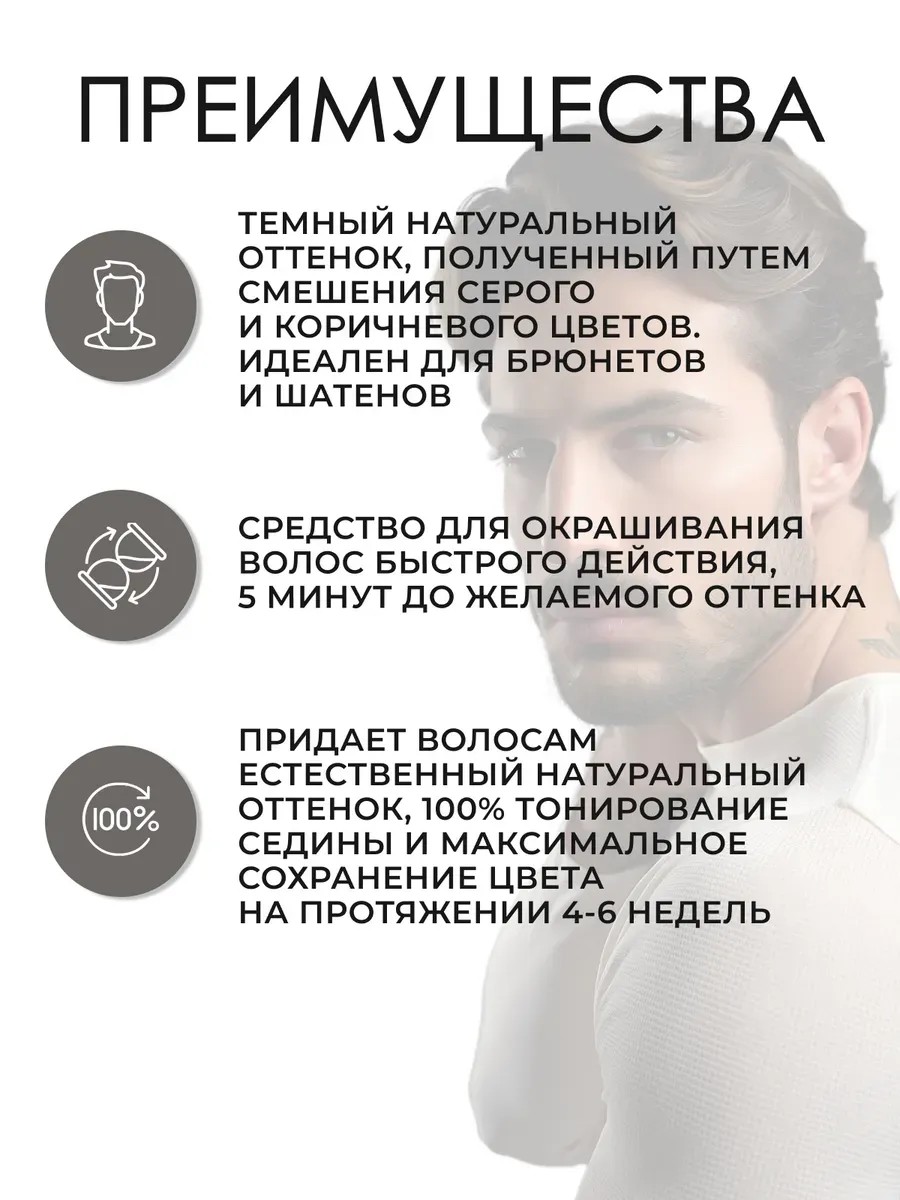 ПРЕИМУЩЕСТВА

ТЕМНЫЙ НАТУРАЛЬНЫЙ ОТТЕНОК, ПОЛУЧЕННЫЙ ПУТЕМ СМЕШЕНИЯ СЕРОГО И КОРИЧНЕВОГО ЦВЕТОВ. ИДЕАЛЕН ДЛЯ БРЮНЕТОВ И ШАТЕНОВ

СРЕДСТВО ДЛЯ ОКРАШИВАНИЯ ВОЛОС БЫСТРОГО ДЕЙСТВИЯ, 5 МИНУТ ДО ЖЕЛАЕМОГО ОТТЕНКА

100%

ПРИДАЕТ ВОЛОСАМ ЕСТЕСТВЕННЫЙ НАТУРАЛЬНЫЙ ОТТЕНОК, 100% ТОНИРОВАНИЕ СЕДИНЫ И МАКСИМАЛЬНОЕ СОХРАНЕНИЕ ЦВЕТА НА ПРОТЯЖЕНИИ 4-6 НЕДЕЛЬ